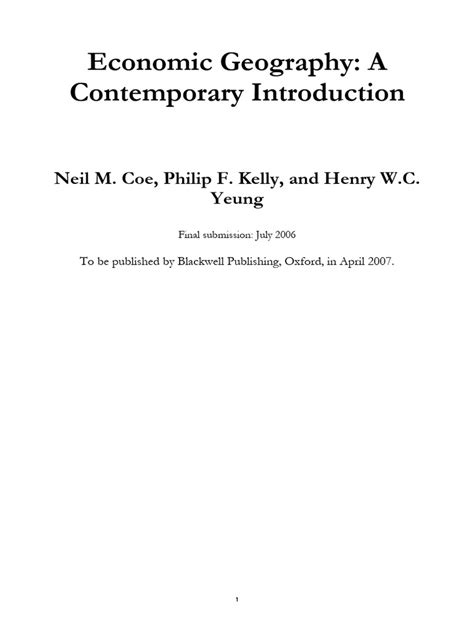 Economic Geography: A Contemporary Introduction

Neil M. Coe, Philip F. Kelly, and Henry W.C. Yeung

Final submission: July 2006

To be published by Blackwell Publishing, Oxford, in April 2007.

1